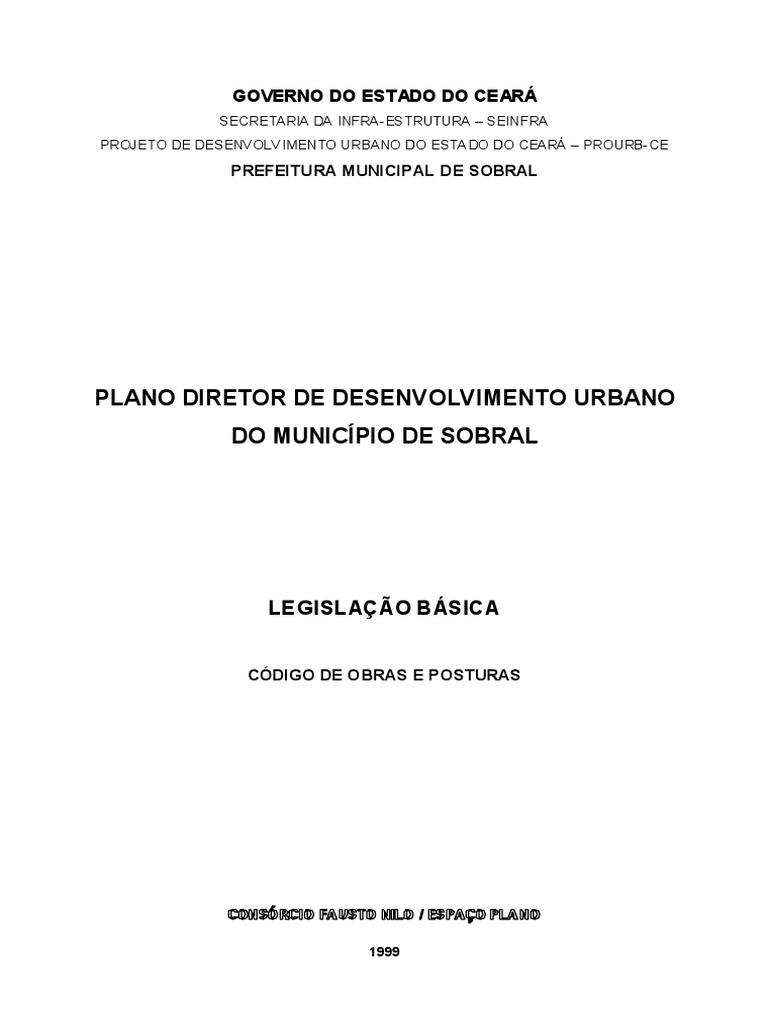 GOVERNO DO ESTADO DO CEARÁ
SECRETARIA DA INFRA-ESTRUTURA – SEINFRA
PROJETO DE DESENVOLVIMENTO URBANO DO ESTADO DO CEARÁ – PROURB-CE
PREFEITURA MUNICIPAL DE SOBRAL

PLANO DIRETOR DE DESENVOLVIMENTO URBANO
DO MUNICÍPIO DE SOBRAL

LEGISLAÇÃO BÁSICA

CÓDIGO DE OBRAS E POSTURAS

CONSÓRCIO FAUSTO NILO / ESPAÇO PLANO

1999